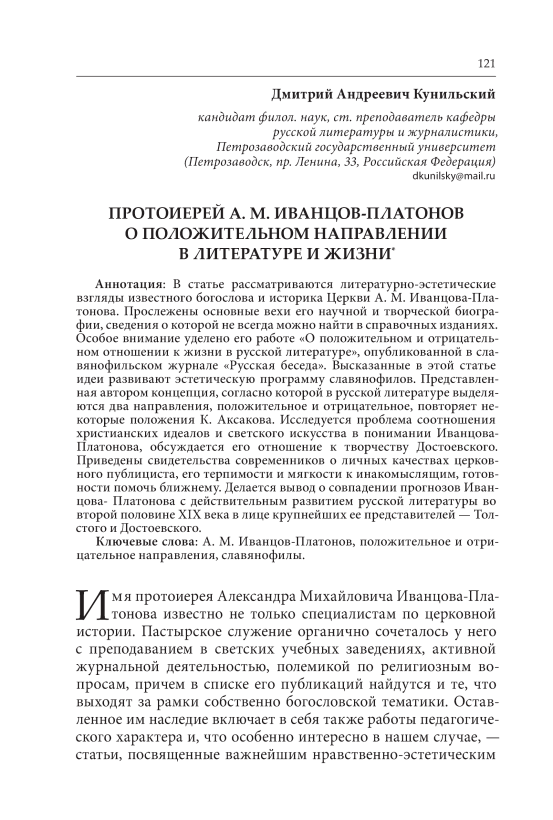 121

Дмитрий Андреевич Кунильский

кандидат филол. наук, ст. преподаватель кафедры русской литературы и журналистики, Петрозаводский государственный университет (Петрозаводск, пр. Ленина, 33, Российская Федерация)
dkunilsky@mail.ru

ПРОТОИЕРЕЙ А. М. ИВАНЦОВ-ПЛАТОНОВ О ПОЛОЖИТЕЛЬНОМ НАПРАВЛЕНИИ В ЛИТЕРАТУРЕ И ЖИЗНИ*

Аннотация: В статье рассматриваются литературно-эстетические взгляды известного богослова и историка Церкви А. М. Иванцова-Платонова. Прослежены основные вехи его научной и творческой биографии, сведения о которой не всегда можно найти в справочных изданиях. Особое внимание уделено его работе «О положительном и отрицательном отношении к жизни в русской литературе», опубликованной в славянофильском журнале «Русская беседа». Высказанные в этой статье идеи развивают эстетическую программу славянофилов. Представленная автором концепция, согласно которой в русской литературе выделяются два направления, положительное и отрицательное, повторяет некоторые положения К. Аксакова. Исследуется проблема соотношения христианских идеалов и светского искусства в понимании Иванцова-Платонова, обсуждается его отношение к творчеству Достоевского. Приведены свидетельства современников о личных качествах церковного публициста, его терпимости и мягкости к инакомыслящим, готовности помочь ближнему. Делается вывод о совпадении прогнозов Иванцова- Платонова с действительным развитием русской литературы во второй половине XIX века в лице крупнейших ее представителей — Толстого и Достоевского.

Ключевые слова: А. М. Иванцов-Платонов, положительное и отрицательное направления, славянофилы.

Имя протоиерея Александра Михайловича Иванцова-Платонова известно не только специалистам по церковной истории. Пастырское служение органично сочеталось у него с преподаванием в светских учебных заведениях, активной журнальной деятельностью, полемикой по религиозным вопросам, причем в списке его публикаций найдутся и те, что выходят за рамки собственно богословской тематики. Оставленное им наследие включает в себя также работы педагогического характера и, что особенно интересно в нашем случае, — статьи, посвященные важнейшим нравственно-эстетическим